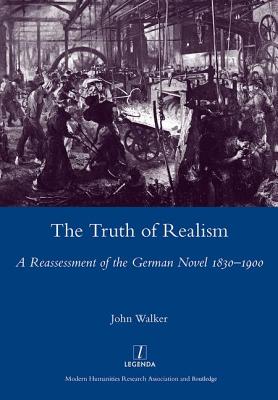 The Truth of Realism

A Reassessment of the German Novel 1830–1900

John Walker

l
LEGENDA

Modern Humanities Research Association and Routledge